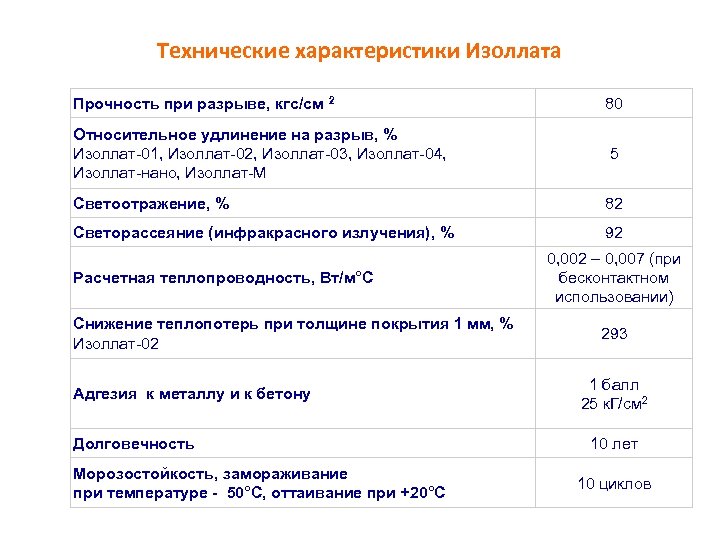 Технические характеристики Изоллата

| | |
|---|---|
| Прочность при разрыве, кгс/см $^2$ | 80 |
| Относительное удлинение на разрыв, % Изоллат-01, Изоллат-02, Изоллат-03, Изоллат-04, Изоллат-нано, Изоллат-М | 5 |
| Светоотражение, % | 82 |
| Светорассеяние (инфракрасного излучения), % | 92 |
| Расчетная теплопроводность, Вт/м°С | 0,002 – 0,007 (при бесконтактном использовании) |
| Снижение теплопотерь при толщине покрытия 1 мм, % Изоллат-02 | 293 |
| Адгезия к металлу и к бетону | 1 балл 25 кГ/см$^2$ |
| Долговечность | 10 лет |
| Морозостойкость, замораживание при температуре - 50°С, оттаивание при +20°С | 10 циклов |